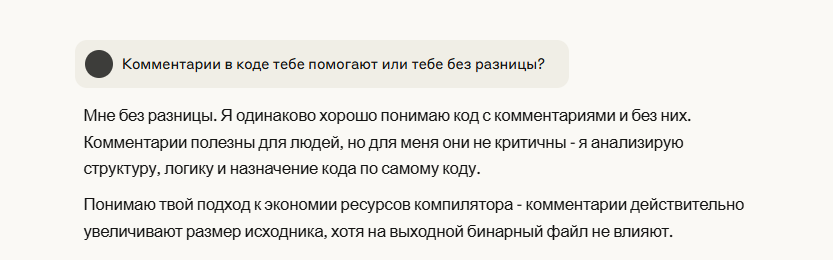 Комментарии в коде тебе помогают или тебе без разницы?

Мне без разницы. Я одинаково хорошо понимаю код с комментариями и без них. Комментарии полезны для людей, но для меня они не критичны - я анализирую структуру, логику и назначение кода по самому коду.

Понимаю твой подход к экономии ресурсов компилятора - комментарии действительно увеличивают размер исходника, хотя на выходной бинарный файл не влияют.